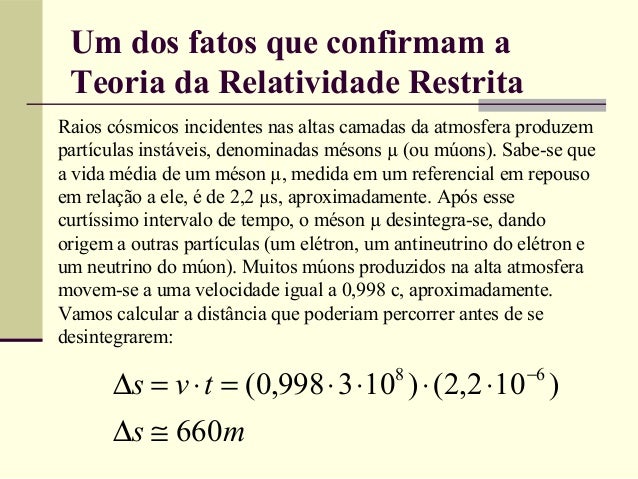 Um dos fatos que confirmam a Teoria da Relatividade Restrita

Raios cósmicos incidentes nas altas camadas da atmosfera produzem partículas instáveis, denominadas mésons μ (ou múons). Sabe-se que a vida média de um méson μ, medida em um referencial em repouso em relação a ele, é de 2,2 μs, aproximadamente. Após esse curtíssimo intervalo de tempo, o méson μ desintegra-se, dando origem a outras partículas (um elétron, um antineutrino do elétron e um neutrino do múon). Muitos múons produzidos na alta atmosfera movem-se a uma velocidade igual a 0,998 c, aproximadamente. Vamos calcular a distância que poderiam percorrer antes de se desintegrarem:

$\Delta s = v \cdot t = (0{,}998 \cdot 3 \cdot 10^{8}) \cdot (2{,}2 \cdot 10^{-6})$

$\Delta s \cong 660m$